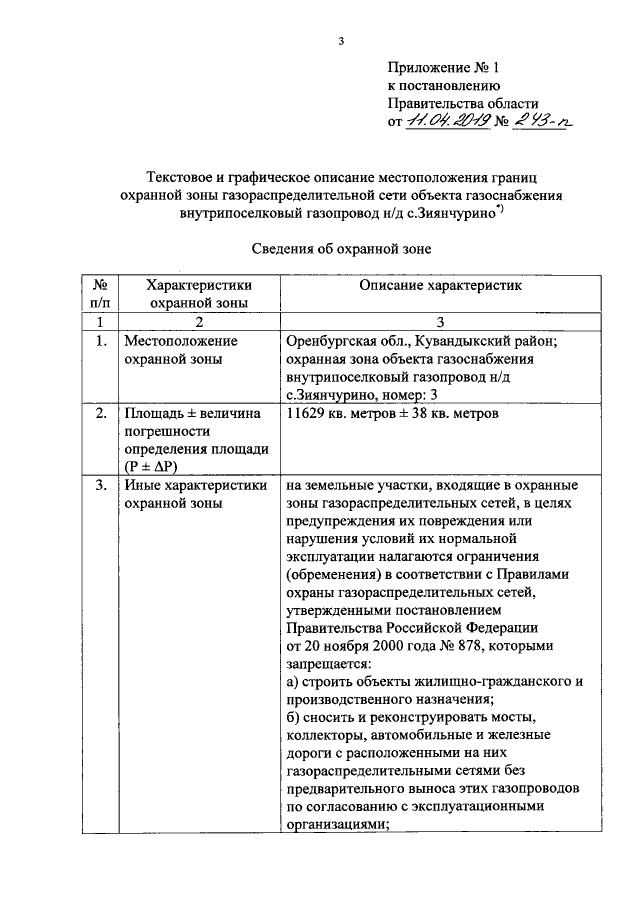 3

Приложение № 1
к постановлению
Правительства области
от 11.04.2019 № 243-п

Текстовое и графическое описание местоположения границ охранной зоны газораспределительной сети объекта газоснабжения внутрипоселковый газопровод н/д с.Зиянчурино$^{*)}$

Сведения об охранной зоне

| № п/п | Характеристики охранной зоны | Описание характеристик |
|---|---|---|
| 1 | 2 | 3 |
| 1. | Местоположение охранной зоны | Оренбургская обл., Кувандыкский район; охранная зона объекта газоснабжения внутрипоселковый газопровод н/д с.Зиянчурино, номер: 3 |
| 2. | Площадь ± величина погрешности определения площади (P ± ΔP) | 11629 кв. метров ± 38 кв. метров |
| 3. | Иные характеристики охранной зоны | на земельные участки, входящие в охранные зоны газораспределительных сетей, в целях предупреждения их повреждения или нарушения условий их нормальной эксплуатации налагаются ограничения (обременения) в соответствии с Правилами охраны газораспределительных сетей, утвержденными постановлением Правительства Российской Федерации от 20 ноября 2000 года № 878, которыми запрещается: а) строить объекты жилищно-гражданского и производственного назначения; б) сносить и реконструировать мосты, коллекторы, автомобильные и железные дороги с расположенными на них газораспределительными сетями без предварительного выноса этих газопроводов по согласованию с эксплуатационными организациями; |